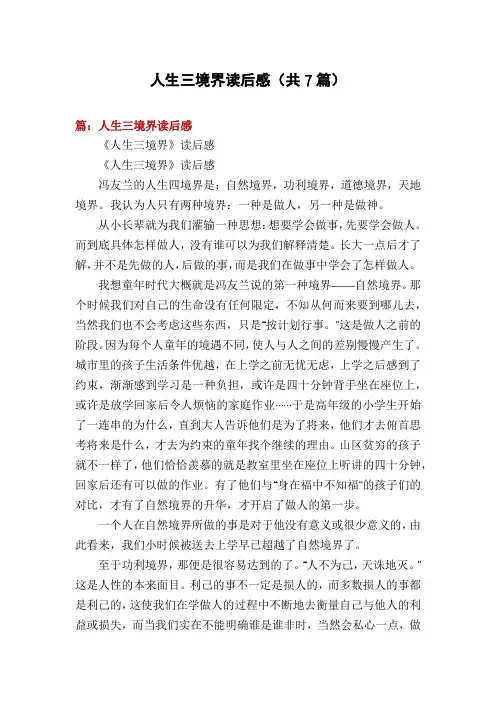 人生三境界读后感（共7篇）

篇：人生三境界读后感

《人生三境界》读后感

《人生三境界》读后感

冯友兰的人生四境界是：自然境界，功利境界，道德境界，天地境界。我认为人只有两种境界：一种是做人，另一种是做神。

从小长辈就为我们灌输一种思想：想要学会做事，先要学会做人。而到底具体怎样做人，没有谁可以为我们解释清楚。长大一点后才了解，并不是先做的人，后做的事，而是我们在做事中学会了怎样做人。

我想童年时代大概就是冯友兰说的第一种境界——自然境界。那个时候我们对自己的生命没有任何限定，不知从何而来要到哪儿去，当然我们也不会考虑这些东西，只是“按计划行事。”这是做人之前的阶段。因为每个人童年的境遇不同，使人与人之间的差别慢慢产生了。城市里的孩子生活条件优越，在上学之前无忧无虑，上学之后感到了约束，渐渐感到学习是一种负担，或许是四十分钟背手坐在座位上，或许是放学回家后令人烦恼的家庭作业……于是高年级的小学生开始了一连串的为什么，直到大人告诉他们是为了将来，他们才去俯首思考将来是什么，才去为约束的童年找个继续的理由。山区贫穷的孩子就不一样了，他们恰恰羡慕的就是教室里坐在座位上听讲的四十分钟，回家后还有可以做的作业。有了他们与“身在福中不知福”的孩子们的对比，才有了自然境界的升华，才开启了做人的第一步。

一个人在自然境界所做的事是对于他没有意义或很少意义的，由此看来，我们小时候被送去上学早已超越了自然境界了。

至于功利境界，那便是很容易达到的了。“人不为己，天诛地灭。”这是人性的本来面目。利己的事不一定是损人的，而多数损人的事都是利己的，这使我们在学做人的过程中不断地去衡量自己与他人的利益或损失，而当我们实在不能明确谁是谁非时，当然会私心一点，做